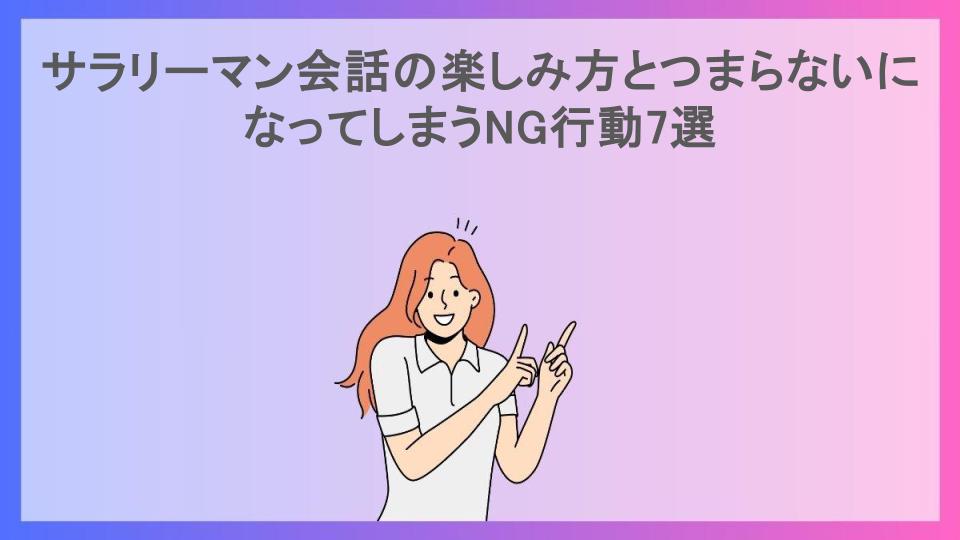 サラリーマン会話の楽しみ方とつまらないになってしまうNG行動7選